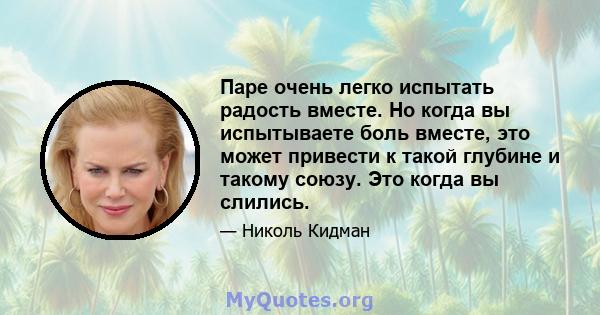 Паре очень легко испытать радость вместе. Но когда вы испытываете боль вместе, это может привести к такой глубине и такому союзу. Это когда вы слились.

— Николь Кидман

MyQuotes.org